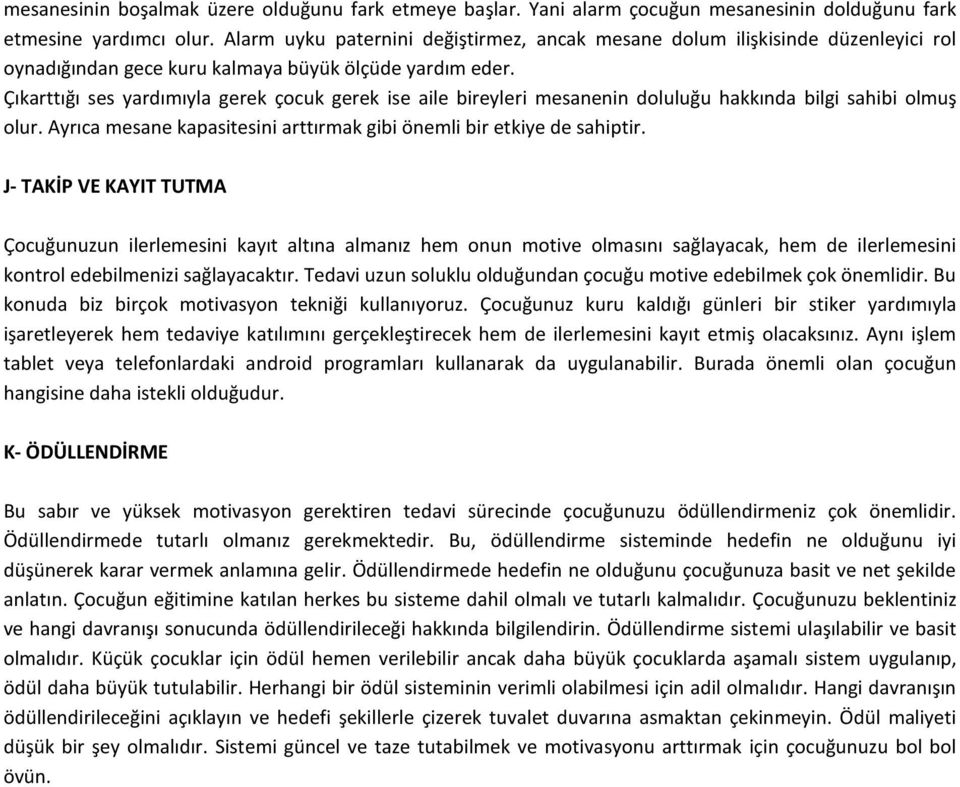 mesanesinin boşalmak üzere olduğunu fark etmeye başlar. Yani alarm çocuğun mesanesinin dolduğunu fark etmesine yardımcı olur. Alarm uyku paternini değiştirmez, ancak mesane dolum ilişkisinde düzenleyici rol oynadığından gece kuru kalmaya büyük ölçüde yardım eder.
Çıkarttığı ses yardımıyla gerek çocuk gerek ise aile bireyleri mesanenin doluluğu hakkında bilgi sahibi olmuş olur. Ayrıca mesane kapasitesini arttırmak gibi önemli bir etkiye de sahiptir.

J- TAKİP VE KAYIT TUTMA

Çocuğunuzun ilerlemesini kayıt altına almanız hem onun motive olmasını sağlayacak, hem de ilerlemesini kontrol edebilmenizi sağlayacaktır. Tedavi uzun soluklu olduğundan çocuğu motive edebilmek çok önemlidir. Bu konuda biz birçok motivasyon tekniği kullanıyoruz. Çocuğunuz kuru kaldığı günleri bir stiker yardımıyla işaretleyerek hem tedaviye katılımını gerçekleştirecek hem de ilerlemesini kayıt etmiş olacaksınız. Aynı işlem tablet veya telefonlardaki android programları kullanarak da uygulanabilir. Burada önemli olan çocuğun hangisine daha istekli olduğudur.

K- ÖDÜLLENDİRME

Bu sabır ve yüksek motivasyon gerektiren tedavi sürecinde çocuğunuzu ödüllendirmeniz çok önemlidir. Ödüllendirmede tutarlı olmanız gerekmektedir. Bu, ödüllendirme sisteminde hedefin ne olduğunu iyi düşünerek karar vermek anlamına gelir. Ödüllendirmede hedefin ne olduğunu çocuğunuza basit ve net şekilde anlatın. Çocuğun eğitimine katılan herkes bu sisteme dahil olmalı ve tutarlı kalmalıdır. Çocuğunuzu beklentiniz ve hangi davranışı sonucunda ödüllendirileceği hakkında bilgilendirin. Ödüllendirme sistemi ulaşılabilir ve basit olmalıdır. Küçük çocuklar için ödül hemen verilebilir ancak daha büyük çocuklarda aşamalı sistem uygulanıp, ödül daha büyük tutulabilir. Herhangi bir ödül sisteminin verimli olabilmesi için adil olmalıdır. Hangi davranışın ödüllendirileceğini açıklayın ve hedefi şekillerle çizerek tuvalet duvarına asmaktan çekinmeyin. Ödül maliyeti düşük bir şey olmalıdır. Sistemi güncel ve taze tutabilmek ve motivasyonu arttırmak için çocuğunuzu bol bol övün.